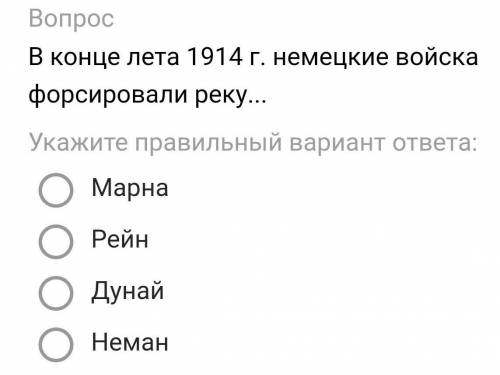 Вопрос

В конце лета 1914 г. немецкие войска форсировали реку...

Укажите правильный вариант ответа:

Марна

Рейн

Дунай

Неман